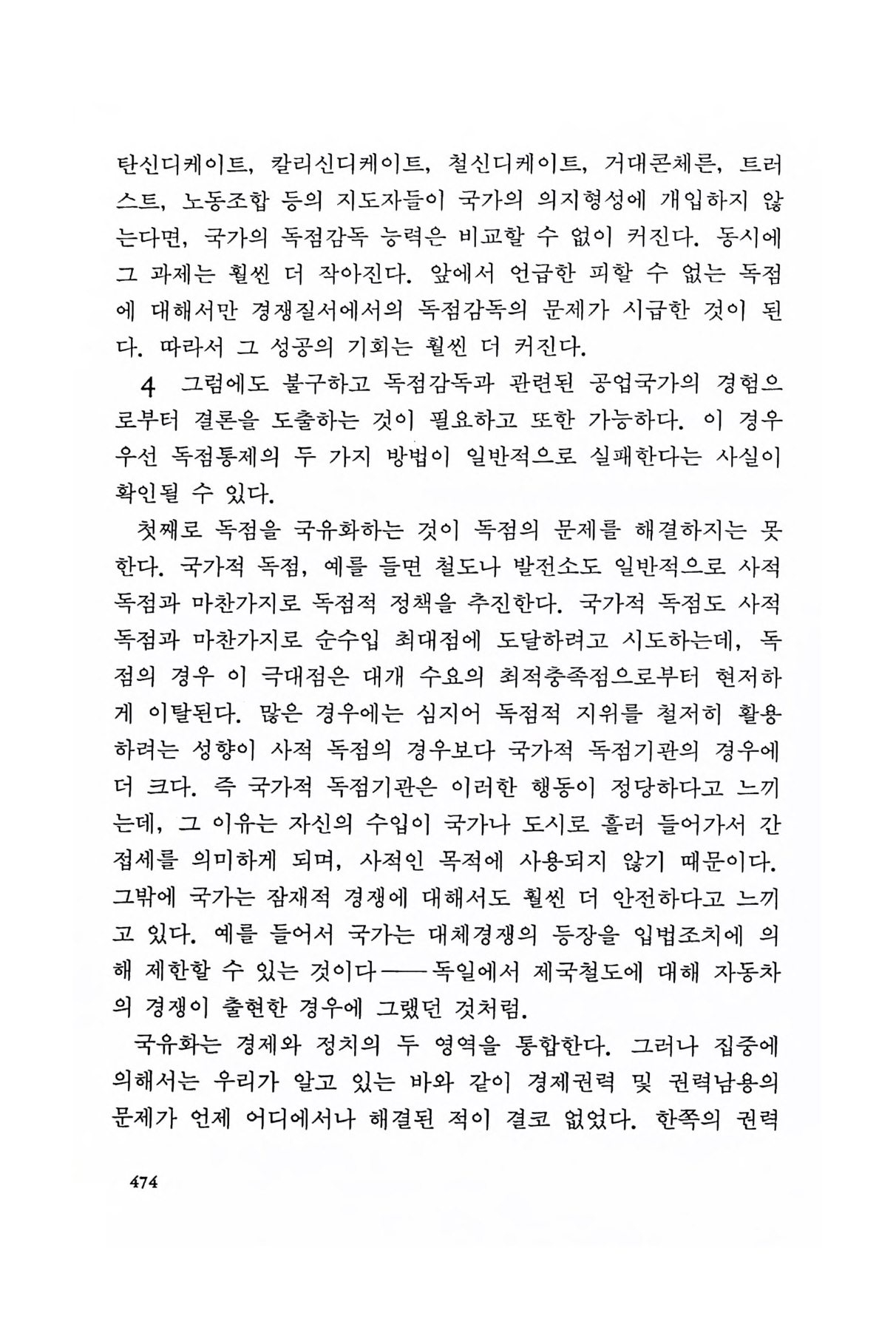 탄신디케이트, 칼리신디케이트, 철신디케이트, 거대콘체른, 트러스트, 노동조합 등의 지도자들이 국가의 의지형성에 개입하지 않는다면, 국가의 독점감독 능력은 비교할 수 없이 커진다. 동시에 그 과제는 훨씬 더 작아진다. 앞에서 언급한 피할 수 없는 독점에 대해서만 경쟁질서에서의 독점감독의 문제가 시급한 것이 된다. 따라서 그 성공의 기회는 훨씬 더 커진다.

4 그럼에도 불구하고 독점감독과 관련된 공업국가의 경험으로부터 결론을 도출하는 것이 필요하고 또한 가능하다. 이 경우 우선 독점통제의 두 가지 방법이 일반적으로 실패한다는 사실이 확인될 수 있다.

첫째로 독점을 국유화하는 것이 독점의 문제를 해결하지는 못한다. 국가적 독점, 예를 들면 철도나 발전소도 일반적으로 사적 독점과 마찬가지로 독점적 정책을 추진한다. 국가적 독점도 사적 독점과 마찬가지로 순수입 최대점에 도달하려고 시도하는데, 독점의 경우 이 극대점은 대개 수요의 최적충족점으로부터 현저하게 이탈된다. 많은 경우에는 심지어 독점적 지위를 철저히 활용하려는 성향이 사적 독점의 경우보다 국가적 독점기관의 경우에 더 크다. 즉 국가적 독점기관은 이러한 행동이 정당하다고 느끼는데, 그 이유는 자신의 수입이 국가나 도시로 흘러 들어가서 간접세를 의미하게 되며, 사적인 목적에 사용되지 않기 때문이다. 그밖에 국가는 잠재적 경쟁에 대해서도 훨씬 더 안전하다고 느끼고 있다. 예를 들어서 국가는 대체경쟁의 등장을 입법조치에 의해 제한할 수 있는 것이다——독일에서 제국철도에 대해 자동차의 경쟁이 출현한 경우에 그랬던 것처럼.

국유화는 경제와 정치의 두 영역을 통합한다. 그러나 집중에 의해서는 우리가 알고 있는 바와 같이 경제권력 및 권력남용의 문제가 언제 어디에서나 해결된 적이 결코 없었다. 한쪽의 권력

474